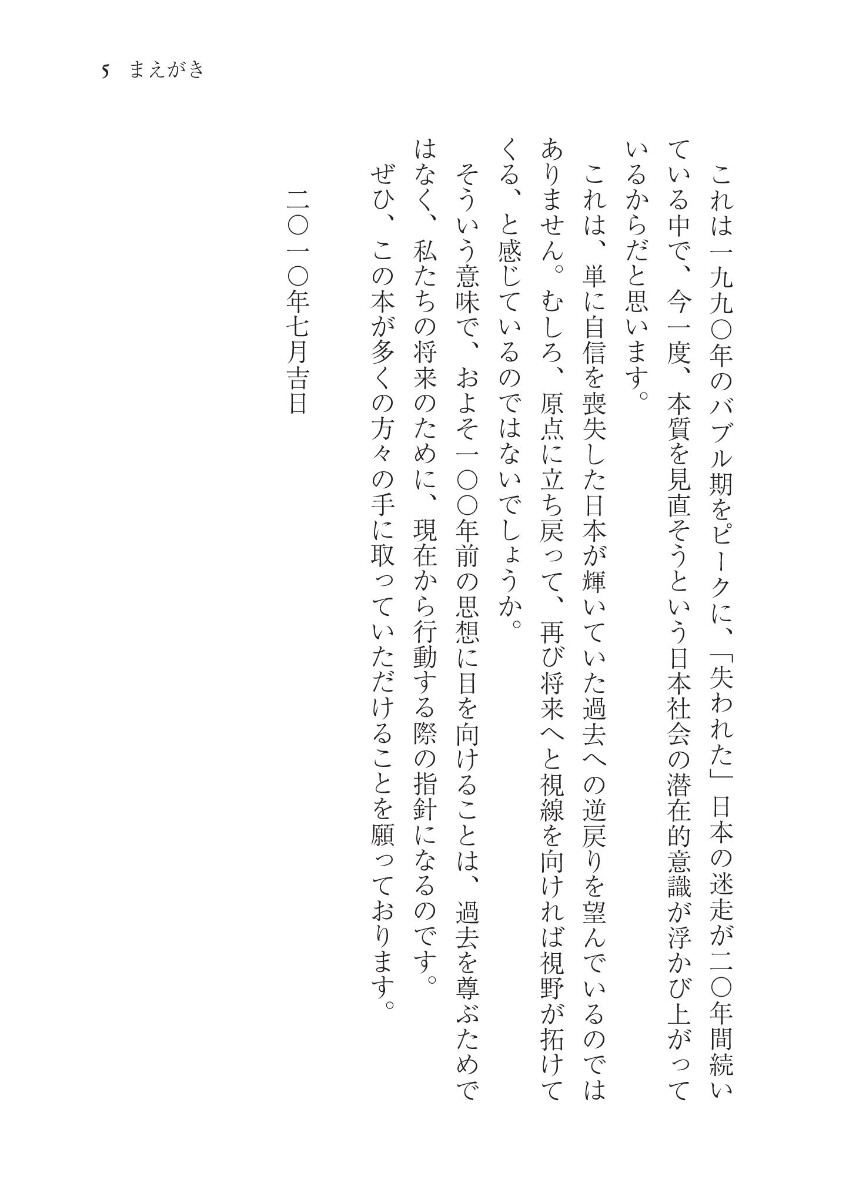 5　まえがき

これは一九九〇年のバブル期をピークに、「失われた」日本の迷走が二〇年間続いている中で、今一度、本質を見直そうという日本社会の潜在的意識が浮かび上がっているからだと思います。

これは、単に自信を喪失した日本が輝いていた過去への逆戻りを望んでいるのではありません。むしろ、原点に立ち戻って、再び将来へと視線を向ければ視野が拓けてくる、と感じているのではないでしょうか。

そういう意味で、およそ一〇〇年前の思想に目を向けることは、過去を尊ぶためではなく、私たちの将来のために、現在から行動する際の指針になるのです。

ぜひ、この本が多くの方々の手に取っていただけることを願っております。

二〇一〇年七月吉日